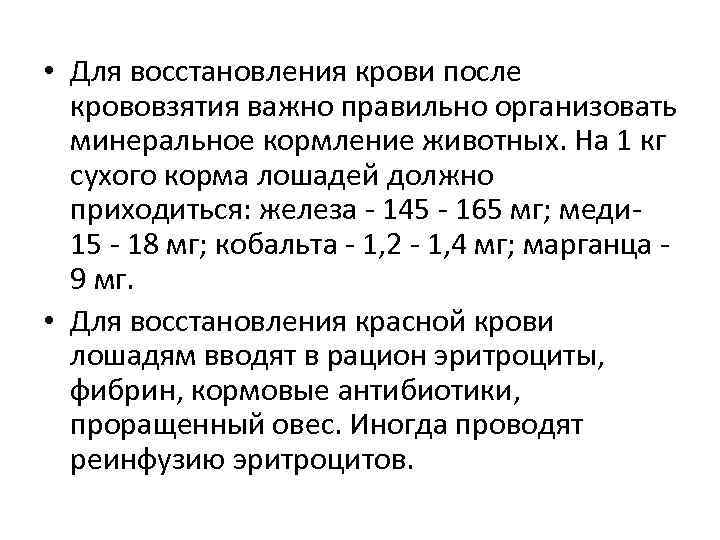 • Для восстановления крови после крововзятия важно правильно организовать минеральное кормление животных. На 1 кг сухого корма лошадей должно приходиться: железа - 145 - 165 мг; меди- 15 - 18 мг; кобальта - 1,2 - 1,4 мг; марганца - 9 мг.

• Для восстановления красной крови лошадям вводят в рацион эритроциты, фибрин, кормовые антибиотики, проращенный овес. Иногда проводят реинфузию эритроцитов.